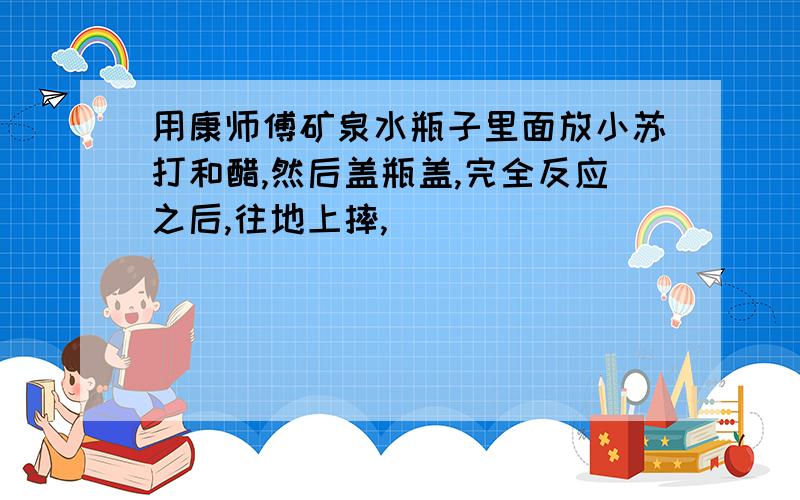 用康师傅矿泉水瓶子里面放小苏打和醋,然后盖瓶盖,完全反应之后,往地上摔,